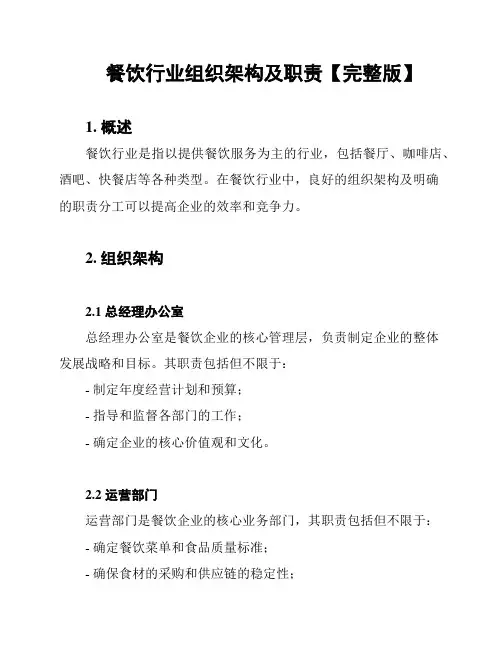 餐饮行业组织架构及职责【完整版】

1. 概述

餐饮行业是指以提供餐饮服务为主的行业，包括餐厅、咖啡店、酒吧、快餐店等各种类型。在餐饮行业中，良好的组织架构及明确的职责分工可以提高企业的效率和竞争力。

2. 组织架构

2.1 总经理办公室

总经理办公室是餐饮企业的核心管理层，负责制定企业的整体发展战略和目标。其职责包括但不限于：

- 制定年度经营计划和预算；

- 指导和监督各部门的工作；

- 确定企业的核心价值观和文化。

2.2 运营部门

运营部门是餐饮企业的核心业务部门，其职责包括但不限于：

- 确定餐饮菜单和食品质量标准；

- 确保食材的采购和供应链的稳定性；